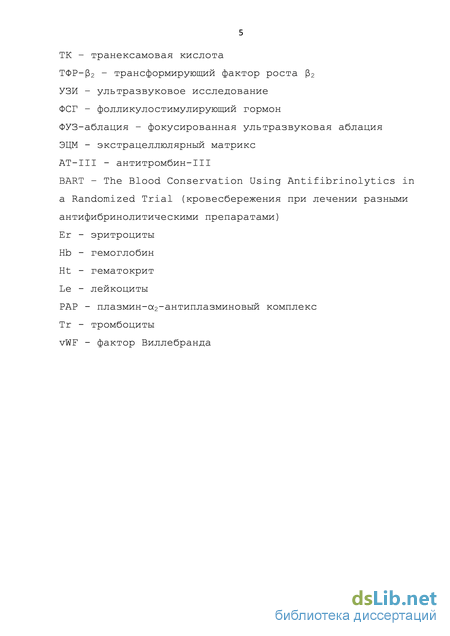 5

ТК – транексамовая кислота

ТФР-$\beta_2$ – трансформирующий фактор роста $\beta_2$

УЗИ – ультразвуковое исследование

ФСГ – фолликулостимулирующий гормон

ФУЗ-аблация – фокусированная ультразвуковая аблация

ЭЦМ - экстрацеллюлярный матрикс

AT-III - антитромбин-III

BART – The Blood Conservation Using Antifibrinolytics in a Randomized Trial (кровесбережения при лечении разными антифибринолитическими препаратами)

Er - эритроциты

Hb - гемоглобин

Ht - гематокрит

Le - лейкоциты

PAP - плазмин-$\alpha_2$-антиплазминовый комплекс

Tr - тромбоциты

vWF - фактор Виллебранда

dsLib.net
библиотека диссертаций